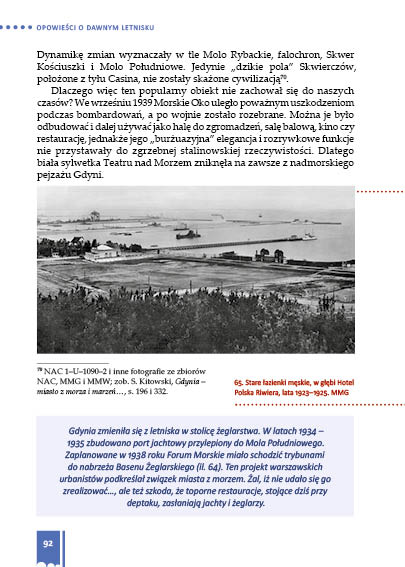 OPOWIEŚCI O DAWNYM LETNISKU

Dynamikę zmian wyznaczały w tle Molo Rybackie, falochron, Skwer Kościuszki i Molo Południowe. Jedynie „dzikie pola" Skwierczów, położone z tyłu Casina, nie zostały skażone cywilizacją$^{79}$.

Dlaczego więc ten popularny obiekt nie zachował się do naszych czasów? We wrześniu 1939 Morskie Oko uległo poważnym uszkodzeniom podczas bombardowań, a po wojnie zostało rozebrane. Można je było odbudować i dalej używać jako halę do zgromadzeń, salę balową, kino czy restaurację, jednakże jego „burżuazyjna" elegancja i rozrywkowe funkcje nie przystawały do zgrzebnej stalinowskiej rzeczywistości. Dlatego biała sylwetka Teatru nad Morzem zniknęła na zawsze z nadmorskiego pejzażu Gdyni.

$^{79}$ NAC 1–U–1090–2 i inne fotografie ze zbiorów NAC, MMG i MMW; zob. S. Kitowski, Gdynia – miasto z morza i marzeń…, s. 196 i 332.

65. Stare łazienki męskie, w głębi Hotel Polska Riwiera, lata 1923–1925. MMG

Gdynia zmieniła się z letniska w stolicę żeglarstwa. W latach 1934 – 1935 zbudowano port jachtowy przylepiony do Mola Południowego. Zaplanowane w 1938 roku Forum Morskie miało schodzić trybunami do nabrzeża Basenu Żeglarskiego (il. 64). Ten projekt warszawskich urbanistów podkreślał związek miasta z morzem. Żal, iż nie udało się go zrealizować…, ale też szkoda, że toporne restauracje, stojące dziś przy deptaku, zasłaniają jachty i żeglarzy.

92